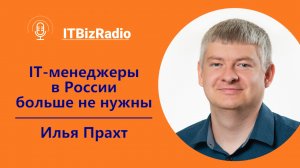 ITBizRadio

IT-менеджеры в России больше не нужны

Илья Прахт